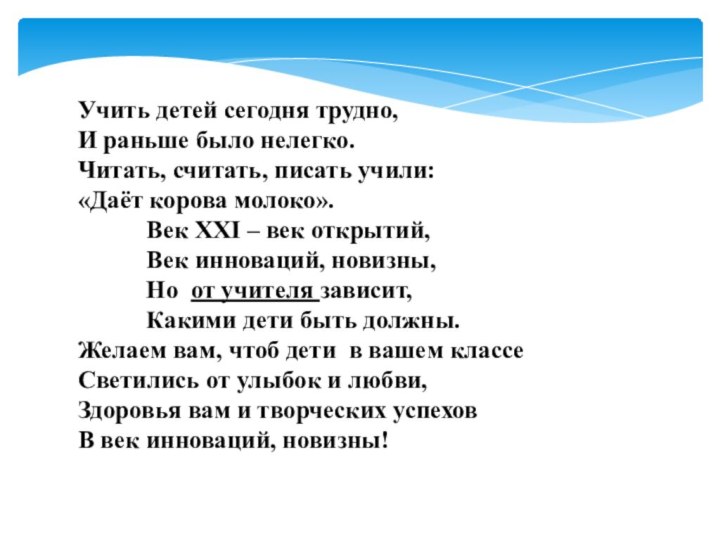 Учить детей сегодня трудно,
И раньше было нелегко.
Читать, считать, писать учили:
«Даёт корова молоко».

Век XXI – век открытий,
Век инноваций, новизны,
Но от учителя зависит,
Какими дети быть должны.

Желаем вам, чтоб дети в вашем классе
Светились от улыбок и любви,
Здоровья вам и творческих успехов
В век инноваций, новизны!